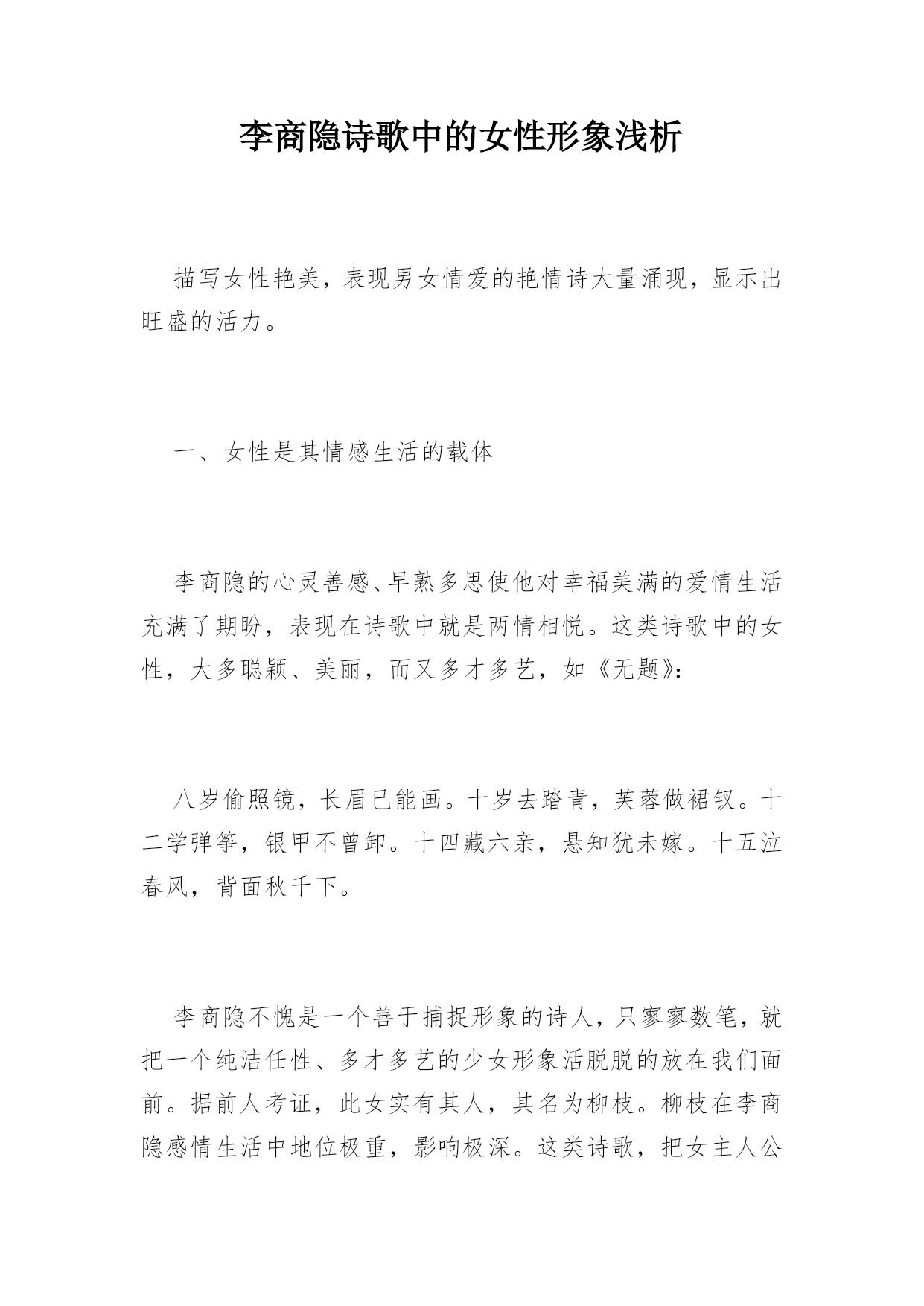 李商隐诗歌中的女性形象浅析

描写女性艳美，表现男女情爱的艳情诗大量涌现，显示出旺盛的活力。

一、女性是其情感生活的载体

李商隐的心灵善感、早熟多思使他对幸福美满的爱情生活充满了期盼，表现在诗歌中就是两情相悦。这类诗歌中的女性，大多聪颖、美丽，而又多才多艺，如《无题》：

八岁偷照镜，长眉已能画。十岁去踏青，芙蓉做裙钗。十二学弹筝，银甲不曾卸。十四藏六亲，悬知犹未嫁。十五泣春风，背面秋千下。

李商隐不愧是一个善于捕捉形象的诗人，只寥寥数笔，就把一个纯洁任性、多才多艺的少女形象活脱脱的放在我们面前。据前人考证，此女实有其人，其名为柳枝。柳枝在李商隐感情生活中地位极重，影响极深。这类诗歌，把女主人公